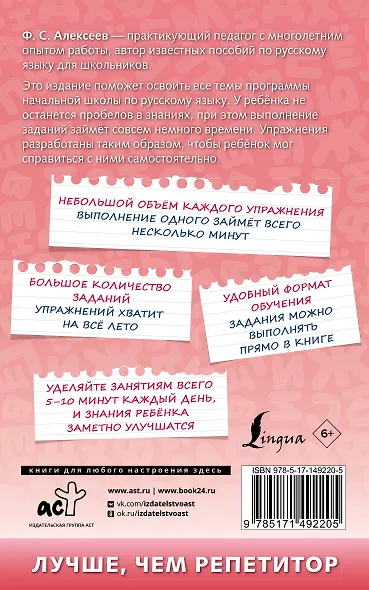 Ф. С. Алексеев — практикующий педагог с многолетним опытом работы, автор известных пособий по русскому языку для школьников.

Это издание поможет освоить все темы программы начальной школы по русскому языку. У ребёнка не останется пробелов в знаниях, при этом выполнение заданий займёт совсем немного времени. Упражнения разработаны таким образом, чтобы ребёнок мог справиться с ними самостоятельно.

НЕБОЛЬШОЙ ОБЪЁМ КАЖДОГО УПРАЖНЕНИЯ
ВЫПОЛНЕНИЕ ОДНОГО ЗАЙМЁТ ВСЕГО НЕСКОЛЬКО МИНУТ

БОЛЬШОЕ КОЛИЧЕСТВО ЗАДАНИЙ
УПРАЖНЕНИЙ ХВАТИТ НА ВСЁ ЛЕТО

УДОБНЫЙ ФОРМАТ ОБУЧЕНИЯ
ЗАДАНИЯ МОЖНО ВЫПОЛНЯТЬ ПРЯМО В КНИГЕ

УДЕЛЯЙТЕ ЗАНЯТИЯМ ВСЕГО 5–10 МИНУТ КАЖДЫЙ ДЕНЬ, И ЗНАНИЯ РЕБЁНКА ЗАМЕТНО УЛУЧШАТСЯ

Lingua

6+

КНИГИ ДЛЯ ЛЮБОГО НАСТРОЕНИЯ ЗДЕСЬ

аст
ИЗДАТЕЛЬСКАЯ ГРУППА АСТ

www.ast.ru | www.book24.ru
vk.com/izdatelstvoast
ok.ru/izdatelstvoast

ISBN 978-5-17-149220-5
9 785171 492205

ЛУЧШЕ, ЧЕМ РЕПЕТИТОР